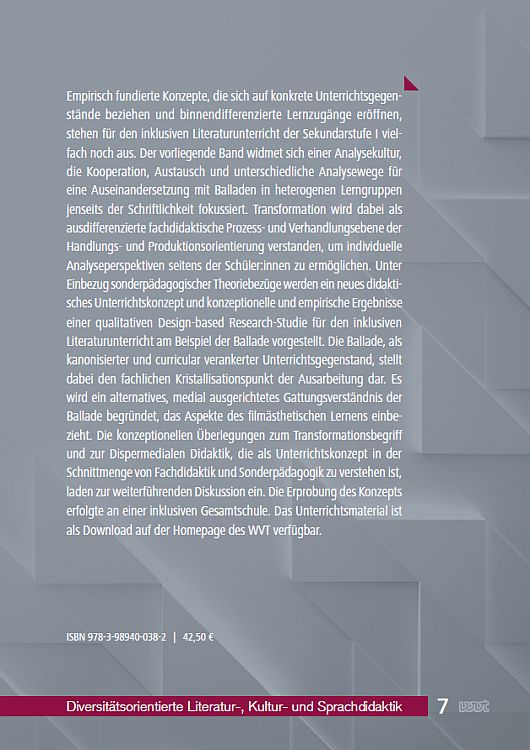 Empirisch fundierte Konzepte, die sich auf konkrete Unterrichtsgegenstände beziehen und binnendifferenzierte Lernzugänge eröffnen, stehen für den inklusiven Literaturunterricht der Sekundarstufe I vielfach noch aus. Der vorliegende Band widmet sich einer Analysekultur, die Kooperation, Austausch und unterschiedliche Analysewege für eine Auseinandersetzung mit Balladen in heterogenen Lerngruppen jenseits der Schriftlichkeit fokussiert. Transformation wird dabei als ausdifferenzierte fachdidaktische Prozess- und Verhandlungsebene der Handlungs- und Produktionsorientierung verstanden, um individuelle Analyseperspektiven seitens der Schüler:innen zu ermöglichen. Unter Einbezug sonderpädagogischer Theoriebezüge werden ein neues didaktisches Unterrichtskonzept und konzeptionelle und empirische Ergebnisse einer qualitativen Design-based Research-Studie für den inklusiven Literaturunterricht am Beispiel der Ballade vorgestellt. Die Ballade, als kanonisierter und curricular verankerter Unterrichtsgegenstand, stellt dabei den fachlichen Kristallisationspunkt der Ausarbeitung dar. Es wird ein alternatives, medial ausgerichtetes Gattungsverständnis der Ballade begründet, das Aspekte des filmästhetischen Lernens einbezieht. Die konzeptionellen Überlegungen zum Transformationsbegriff und zur Dispermedialen Didaktik, die als Unterrichtskonzept in der Schnittmenge von Fachdidaktik und Sonderpädagogik zu verstehen ist, laden zur weiterführenden Diskussion ein. Die Erprobung des Konzepts erfolgte an einer inklusiven Gesamtschule. Das Unterrichtsmaterial ist als Download auf der Homepage des WVT verfügbar.

ISBN 978-3-98940-038-2 | 42,50 €

Diversitätsorientierte Literatur-, Kultur- und Sprachdidaktik 7 wvt